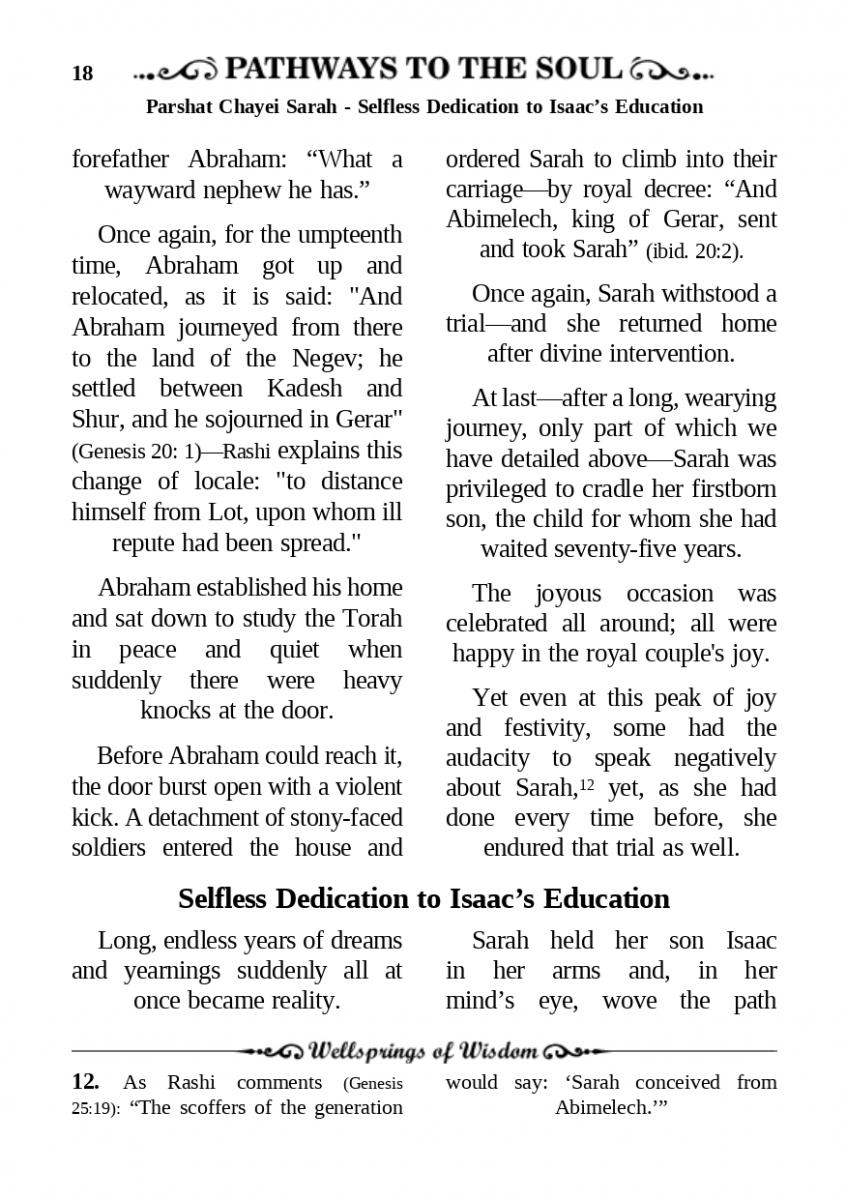 18 PATHWAYS TO THE SOUL

Parshat Chayei Sarah - Selfless Dedication to Isaac's Education

forefather Abraham: "What a wayward nephew he has."

Once again, for the umpteenth time, Abraham got up and relocated, as it is said: "And Abraham journeyed from there to the land of the Negev; he settled between Kadesh and Shur, and he sojourned in Gerar" (Genesis 20: 1)—Rashi explains this change of locale: "to distance himself from Lot, upon whom ill repute had been spread."

Abraham established his home and sat down to study the Torah in peace and quiet when suddenly there were heavy knocks at the door.

Before Abraham could reach it, the door burst open with a violent kick. A detachment of stony-faced soldiers entered the house and ordered Sarah to climb into their carriage—by royal decree: "And Abimelech, king of Gerar, sent and took Sarah" (ibid. 20:2).

Once again, Sarah withstood a trial—and she returned home after divine intervention.

At last—after a long, wearying journey, only part of which we have detailed above—Sarah was privileged to cradle her firstborn son, the child for whom she had waited seventy-five years.

The joyous occasion was celebrated all around; all were happy in the royal couple's joy.

Yet even at this peak of joy and festivity, some had the audacity to speak negatively about Sarah,$^{12}$ yet, as she had done every time before, she endured that trial as well.

Selfless Dedication to Isaac's Education

Long, endless years of dreams and yearnings suddenly all at once became reality.

Sarah held her son Isaac in her arms and, in her mind's eye, wove the path

Wellsprings of Wisdom

12. As Rashi comments (Genesis 25:19): "The scoffers of the generation would say: 'Sarah conceived from Abimelech.'"